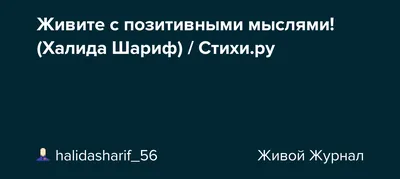 Живите с позитивными мыслями! (Халида Шариф) / Стихи.ру

halidasharif_56

Живой Журнал